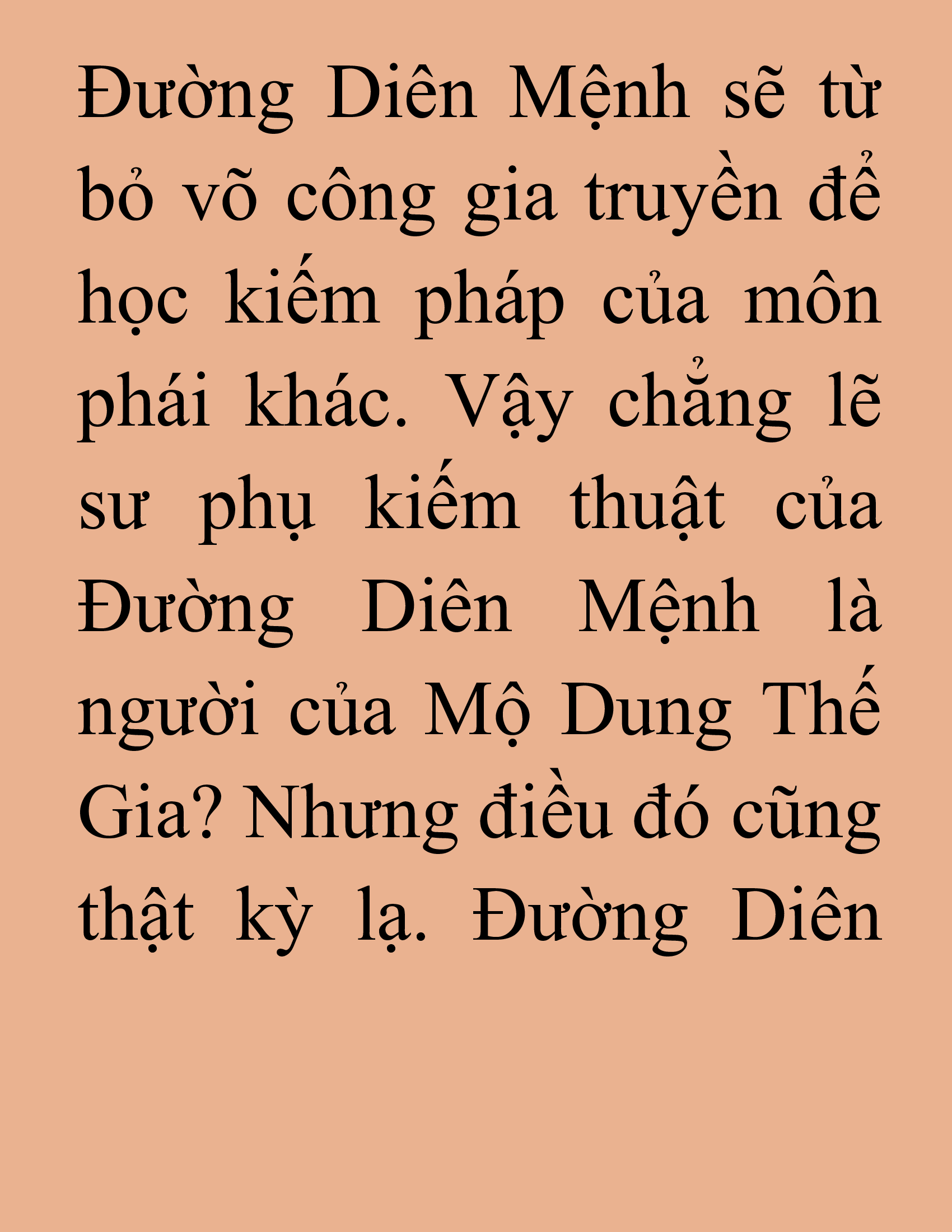 Đường Diên Mệnh sẽ từ bỏ võ công gia truyền để học kiếm pháp của môn phái khác. Vậy chẳng lẽ sư phụ kiếm thuật của Đường Diên Mệnh là người của Mộ Dung Thế Gia? Nhưng điều đó cũng thật kỳ lạ. Đường Diên